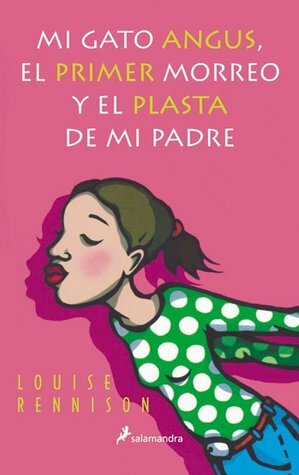 MI GATO ANGUS, EL PRIMER MORREO Y EL PLASTA DE MI PADRE

LOUISE RENNISON

salamandra